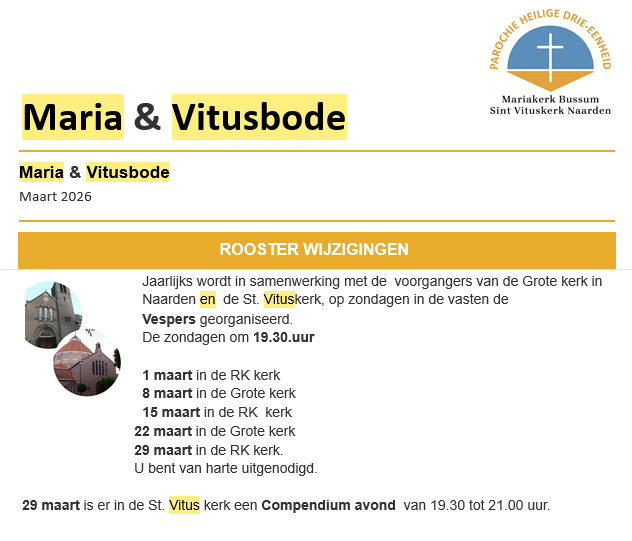 PAROCHIE HEILIGE DRIE-EENHEID
Mariakerk Bussum
Sint Vituskerk Naarden

Maria & Vitusbode

Maria & Vitusbode
Maart 2026

ROOSTER WIJZIGINGEN

Jaarlijks wordt in samenwerking met de voorgangers van de Grote kerk in Naarden en de St. Vituskerk, op zondagen in de vasten de Vespers georganiseerd.
De zondagen om 19.30.uur

1 maart in de RK kerk
8 maart in de Grote kerk
15 maart in de RK kerk
22 maart in de Grote kerk
29 maart in de RK kerk.
U bent van harte uitgenodigd.

29 maart is er in de St. Vitus kerk een Compendium avond van 19.30 tot 21.00 uur.